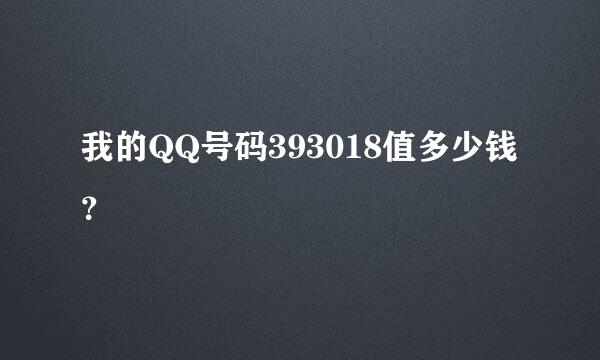 我的QQ号码393018值多少钱?